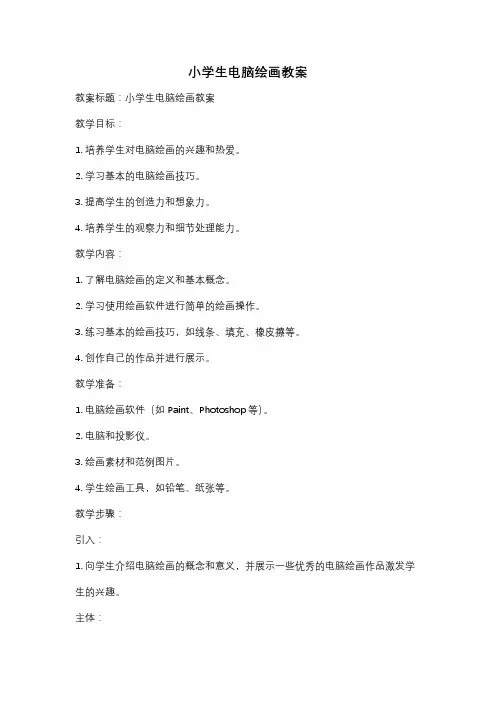 小学生电脑绘画教案

教案标题：小学生电脑绘画教案

教学目标：

1. 培养学生对电脑绘画的兴趣和热爱。

2. 学习基本的电脑绘画技巧。

3. 提高学生的创造力和想象力。

4. 培养学生的观察力和细节处理能力。

教学内容：

1. 了解电脑绘画的定义和基本概念。

2. 学习使用绘画软件进行简单的绘画操作。

3. 练习基本的绘画技巧，如线条、填充、橡皮擦等。

4. 创作自己的作品并进行展示。

教学准备：

1. 电脑绘画软件（如 Paint、Photoshop 等）。

2. 电脑和投影仪。

3. 绘画素材和范例图片。

4. 学生绘画工具，如铅笔、纸张等。

教学步骤：

引入：

1. 向学生介绍电脑绘画的概念和意义，并展示一些优秀的电脑绘画作品激发学生的兴趣。

主体：